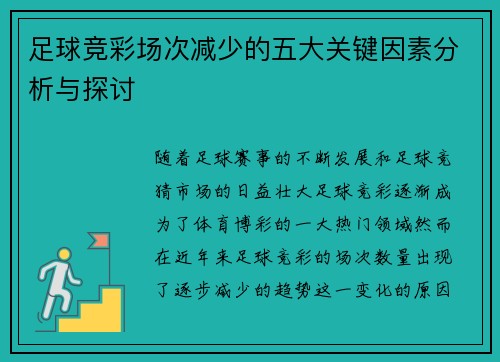 足球竞彩场次减少的五大关键因素分析与探讨

随着足球赛事的不断发展和足球竞猜市场的日益壮大足球竞彩逐渐成为了体育博彩的一大热门领域然而在近年来足球竞彩的场次数量出现了逐步减少的趋势这一变化的原因